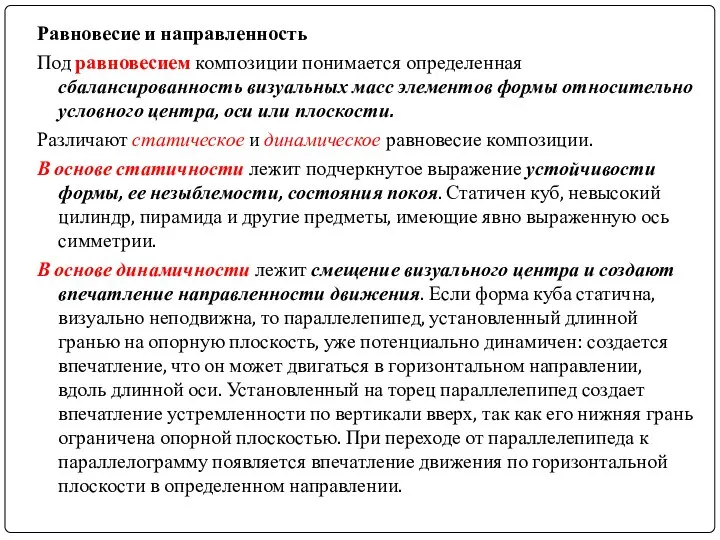 Равновесие и направленность

Под равновесием композиции понимается определенная сбалансированность визуальных масс элементов формы относительно условного центра, оси или плоскости.

Различают статическое и динамическое равновесие композиции.

В основе статичности лежит подчеркнутое выражение устойчивости формы, ее незыблемости, состояния покоя. Статичен куб, невысокий цилиндр, пирамида и другие предметы, имеющие явно выраженную ось симметрии.

В основе динамичности лежит смещение визуального центра и создают впечатление направленности движения. Если форма куба статична, визуально неподвижна, то параллелепипед, установленный длинной гранью на опорную плоскость, уже потенциально динамичен: создается впечатление, что он может двигаться в горизонтальном направлении, вдоль длинной оси. Установленный на торец параллелепипед создает впечатление устремленности по вертикали вверх, так как его нижняя грань ограничена опорной плоскостью. При переходе от параллелепипеда к параллелограмму появляется впечатление движения по горизонтальной плоскости в определенном направлении.